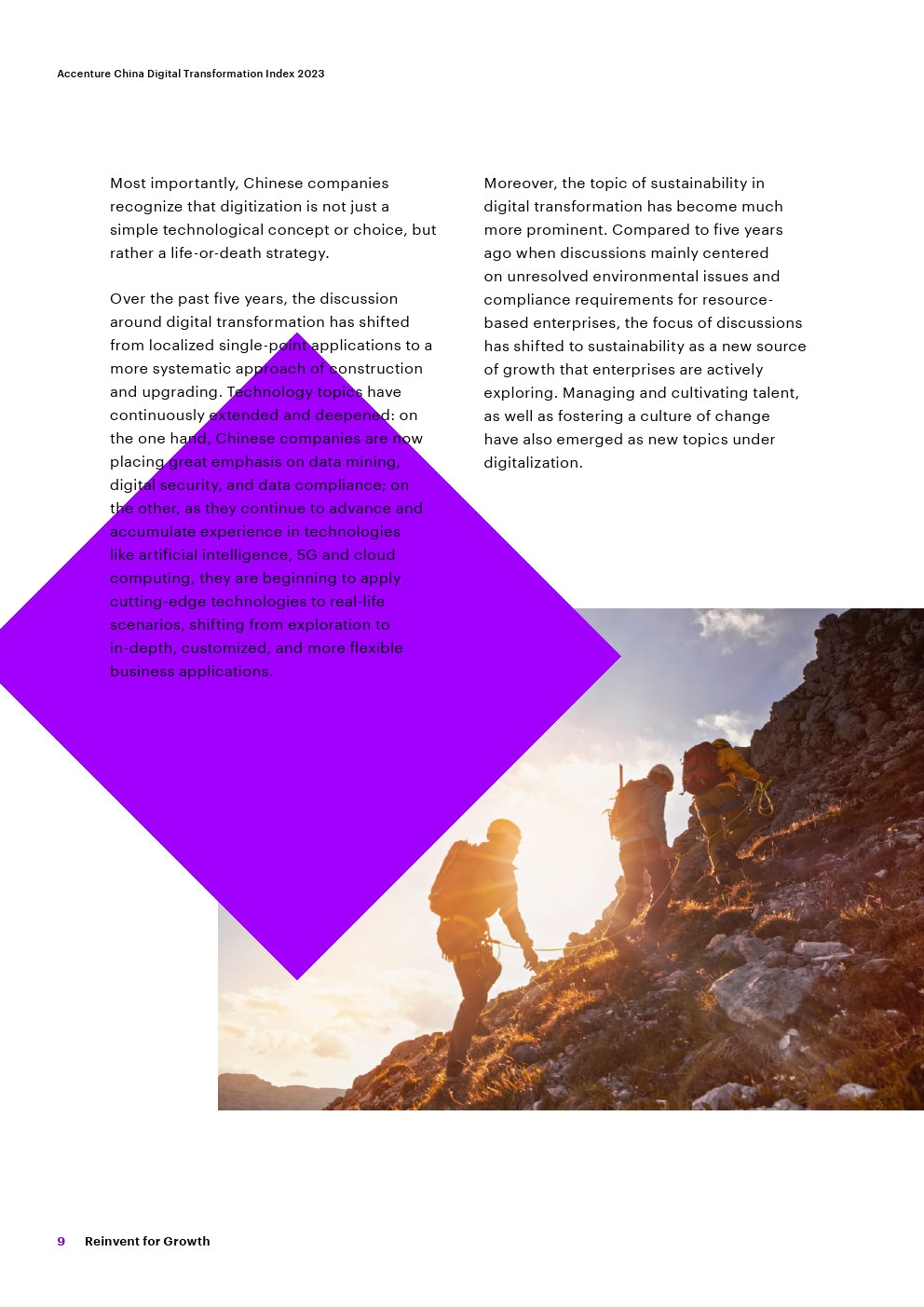 Accenture China Digital Transformation Index 2023

Most importantly, Chinese companies recognize that digitization is not just a simple technological concept or choice, but rather a life-or-death strategy.

Over the past five years, the discussion around digital transformation has shifted from localized single-point applications to a more systematic approach of construction and upgrading. Technology topics have continuously extended and deepened: on the one hand, Chinese companies are now placing great emphasis on data mining, digital security, and data compliance; on the other, as they continue to advance and accumulate experience in technologies like artificial intelligence, 5G and cloud computing, they are beginning to apply cutting-edge technologies to real-life scenarios, shifting from exploration to in-depth, customized, and more flexible business applications.

Moreover, the topic of sustainability in digital transformation has become much more prominent. Compared to five years ago when discussions mainly centered on unresolved environmental issues and compliance requirements for resource-based enterprises, the focus of discussions has shifted to sustainability as a new source of growth that enterprises are actively exploring. Managing and cultivating talent, as well as fostering a culture of change have also emerged as new topics under digitalization.

9 Reinvent for Growth